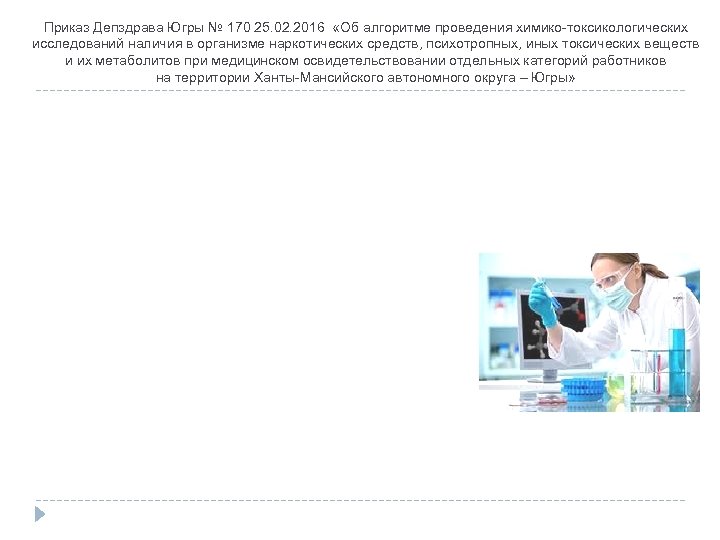 Приказ Депздрава Югры № 170 25.02.2016 «Об алгоритме проведения химико-токсикологических исследований наличия в организме наркотических средств, психотропных, иных токсических веществ и их метаболитов при медицинском освидетельствовании отдельных категорий работников на территории Ханты-Мансийского автономного округа – Югры»